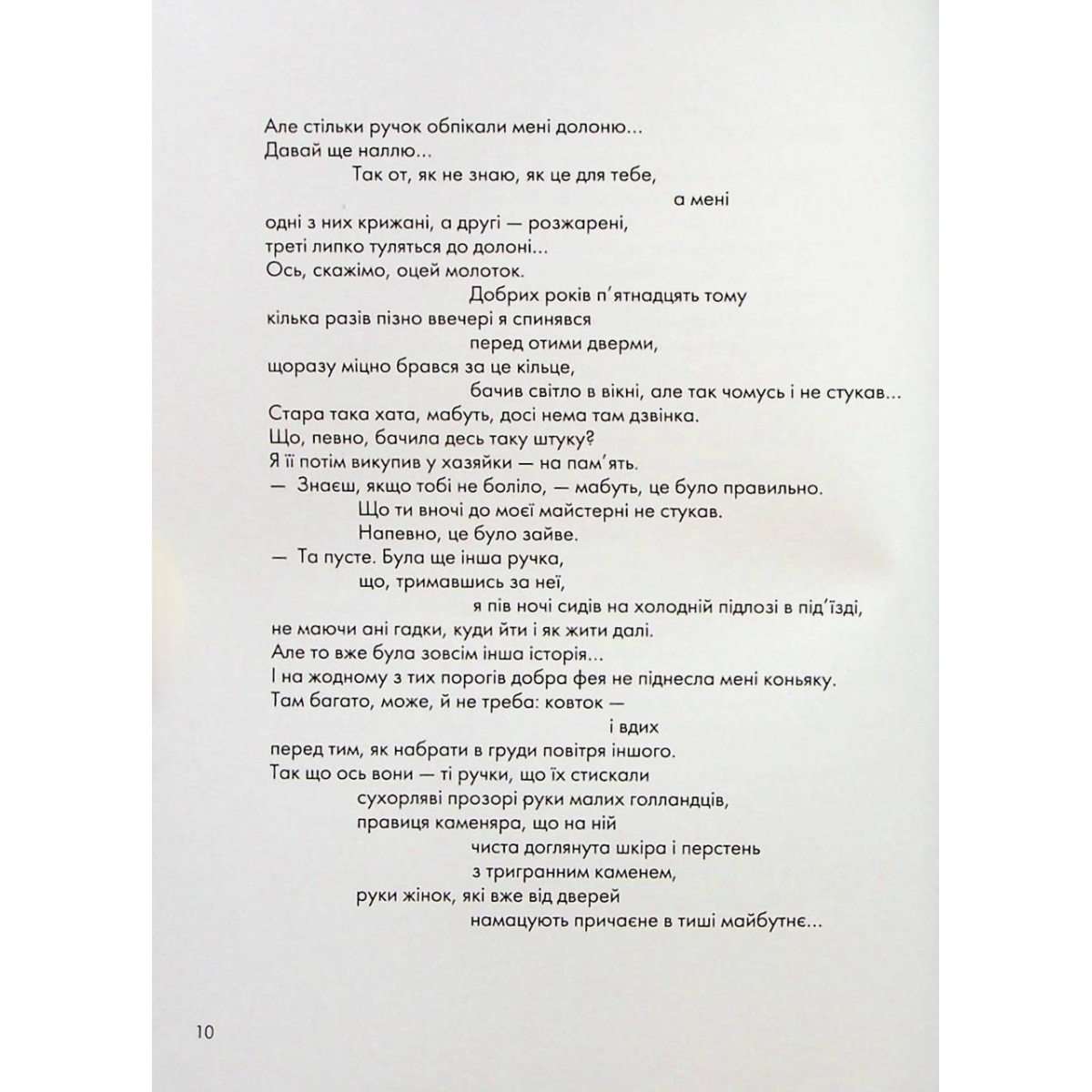 Але стільки ручок обпікали мені долоню...
Давай ще наллю...
Так от, як не знаю, як це для тебе,
а мені
одні з них крижані, а другі — розжарені,
треті липко туляться до долоні...
Ось, скажімо, оцей молоток.
Добрих років п'ятнадцять тому
кілька разів пізно ввечері я спинявся
перед отими дверми,
щоразу міцно брався за це кільце,
бачив світло в вікні, але так чомусь і не стукав...
Стара така хата, мабуть, досі нема там дзвінка.
Що, певно, бачила десь таку штуку?
Я її потім викупив у хазяйки — на пам'ять.
— Знаєш, якщо тобі не боліло, — мабуть, це було правильно.
Що ти вночі до моєї майстерні не стукав.
Напевно, це було зайве.
— Та пусте. Була ще інша ручка,
що, тримавшись за неї,
я пів ночі сидів на холодній підлозі в під'їзді,
не маючи ані гадки, куди йти і як жити далі.
Але то вже була зовсім інша історія...
І на жодному з тих порогів добра фея не піднесла мені коньяку.
Там багато, може, й не треба: ковток —
і вдих
перед тим, як набрати в груди повітря іншого.
Так що ось вони — ті ручки, що їх стискали
сухорляві прозорі руки малих голландців,
правиця каменяра, що на ній
чиста доглянута шкіра і перстень
з тригранним каменем,
руки жінок, які вже від дверей
намацують причаєне в тиші майбутнє...

10